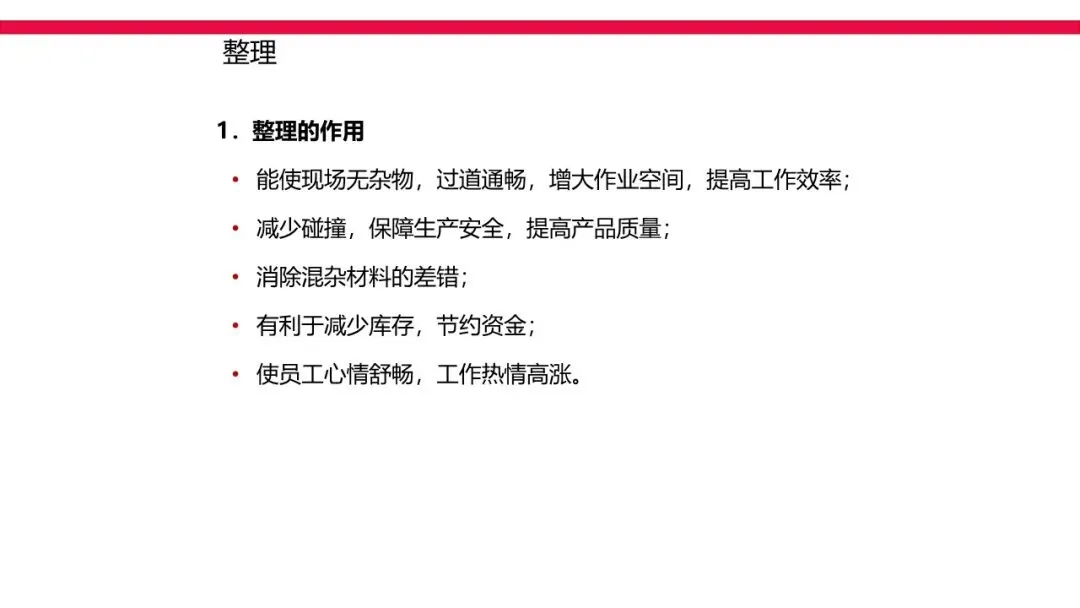 整理

1.整理的作用

• 能使现场无杂物，过道通畅，增大作业空间，提高工作效率；

• 减少碰撞，保障生产安全，提高产品质量；

• 消除混杂材料的差错；

• 有利于减少库存，节约资金；

• 使员工心情舒畅，工作热情高涨。